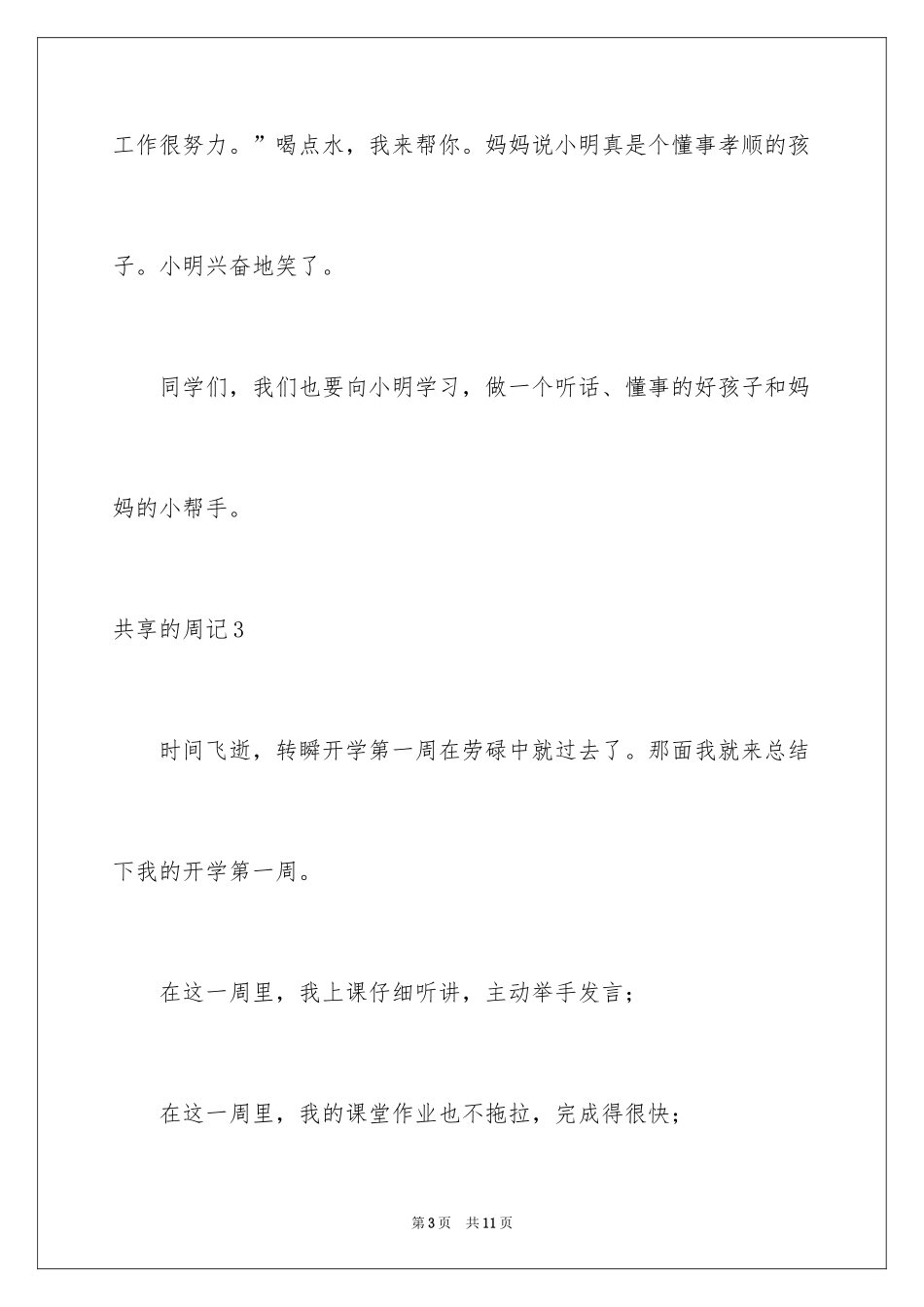 工作很努力。”喝点水，我来帮你。妈妈说小明真是个懂事孝顺的孩子。小明兴奋地笑了。

同学们，我们也要向小明学习，做一个听话、懂事的好孩子和妈妈的小帮手。

共享的周记3

时间飞逝，转瞬开学第一周在劳碌中就过去了。那面我就来总结下我的开学第一周。

在这一周里，我上课仔细听讲，主动举手发言；

在这一周里，我的课堂作业也不拖拉，完成得很快；

第3页 共11页